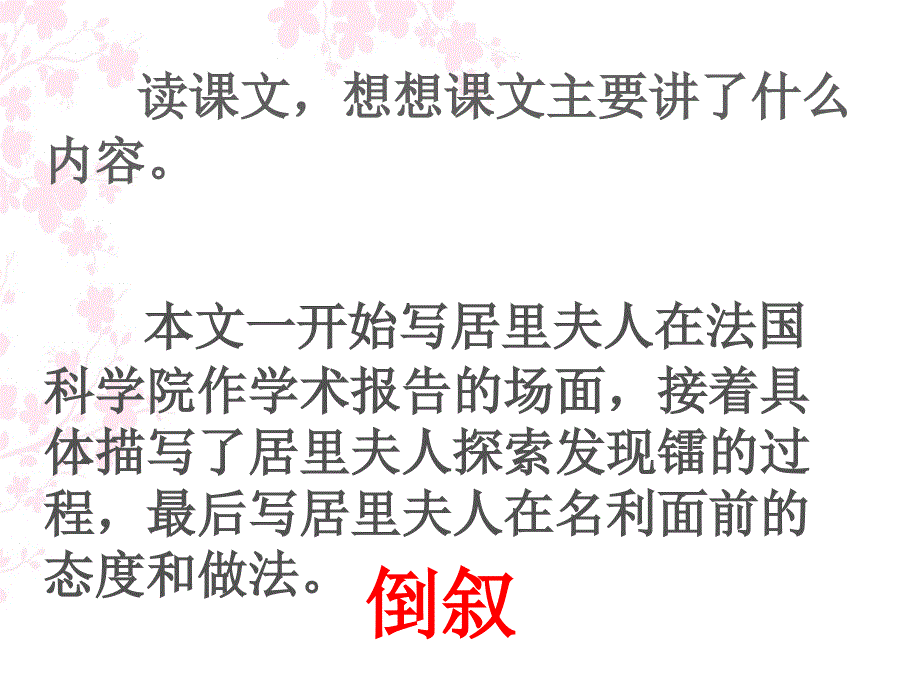 读课文，想想课文主要讲了什么内容。

本文一开始写居里夫人在法国科学院作学术报告的场面，接着具体描写了居里夫人探索发现镭的过程，最后写居里夫人在名利面前的态度和做法。

倒叙